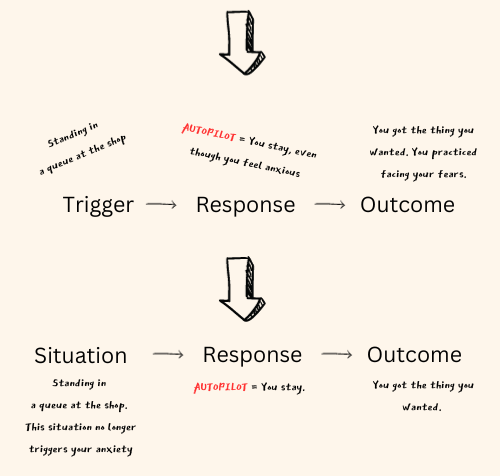 Standing in a queue at the shop

AUTOPILOT = You stay, even though you feel anxious

You got the thing you wanted. You practiced facing your fears.

Trigger → Response → Outcome

Situation → Response → Outcome

Standing in a queue at the shop. This situation no longer triggers your anxiety

AUTOPILOT = You stay.

You got the thing you wanted.